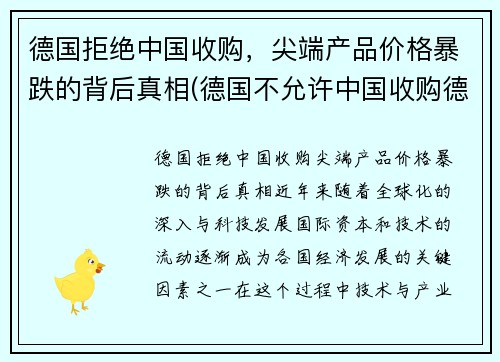 德国拒绝中国收购，尖端产品价格暴跌的背后真相(德国不允许中国收购德

德国拒绝中国收购尖端产品价格暴跌的背后真相近年来随着全球化的深入与科技发展国际资本和技术的流动逐渐成为各国经济发展的关键因素之一在这个过程中技术与产业